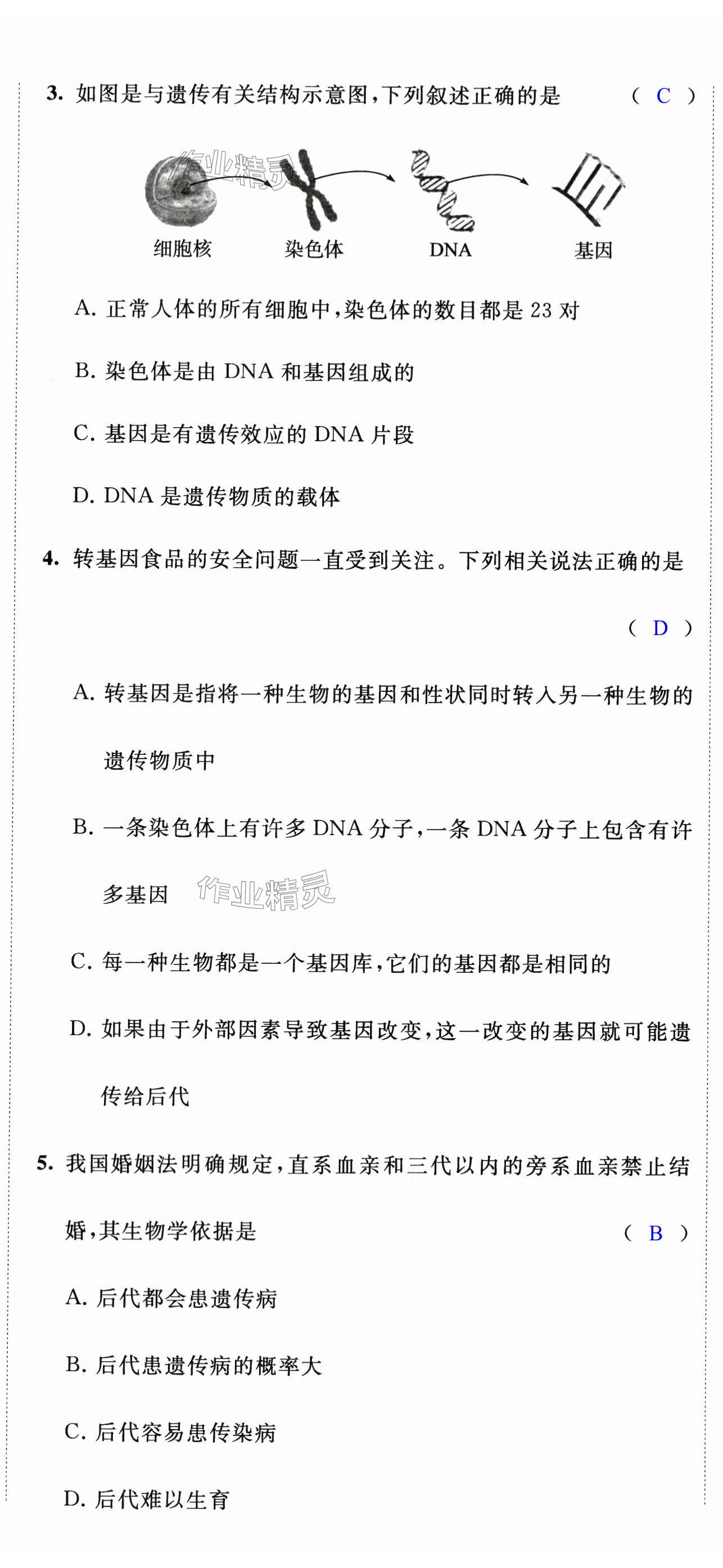 3. 如图是与遗传有关结构示意图，下列叙述正确的是 （ C ）

作业精灵

细胞核 染色体 DNA 基因

A. 正常人体的所有细胞中，染色体的数目都是 23 对

B. 染色体是由 DNA 和基因组成的

C. 基因是有遗传效应的 DNA 片段

D. DNA 是遗传物质的载体

4. 转基因食品的安全问题一直受到关注。下列相关说法正确的是 （ D ）

A. 转基因是指将一种生物的基因和性状同时转入另一种生物的遗传物质中

B. 一条染色体上有许多 DNA 分子，一条 DNA 分子上包含有许多基因

作业精灵

C. 每一种生物都是一个基因库，它们的基因都是相同的

D. 如果由于外部因素导致基因改变，这一改变的基因就可能遗传给后代

5. 我国婚姻法明确规定，直系血亲和三代以内的旁系血亲禁止结婚，其生物学依据是 （ B ）

A. 后代都会患遗传病

B. 后代患遗传病的概率大

C. 后代容易患传染病

D. 后代难以生育